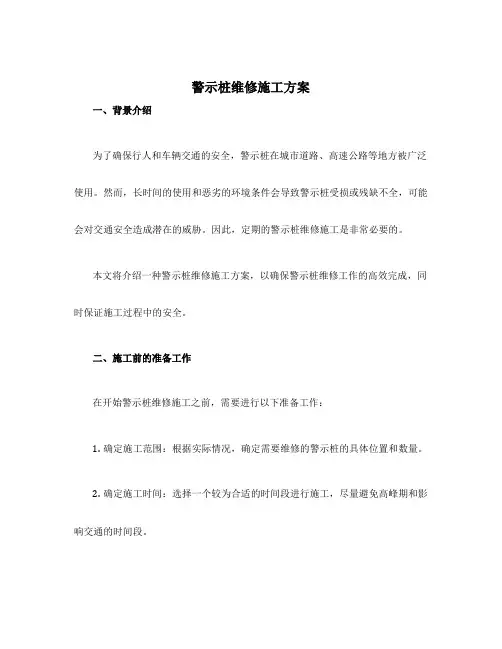 警示桩维修施工方案

一、背景介绍

为了确保行人和车辆交通的安全，警示桩在城市道路、高速公路等地方被广泛使用。然而，长时间的使用和恶劣的环境条件会导致警示桩受损或残缺不全，可能会对交通安全造成潜在的威胁。因此，定期的警示桩维修施工是非常必要的。

本文将介绍一种警示桩维修施工方案，以确保警示桩维修工作的高效完成，同时保证施工过程中的安全。

二、施工前的准备工作

在开始警示桩维修施工之前，需要进行以下准备工作：

1. 确定施工范围：根据实际情况，确定需要维修的警示桩的具体位置和数量。

2. 确定施工时间：选择一个较为合适的时间段进行施工，尽量避免高峰期和影响交通的时间段。